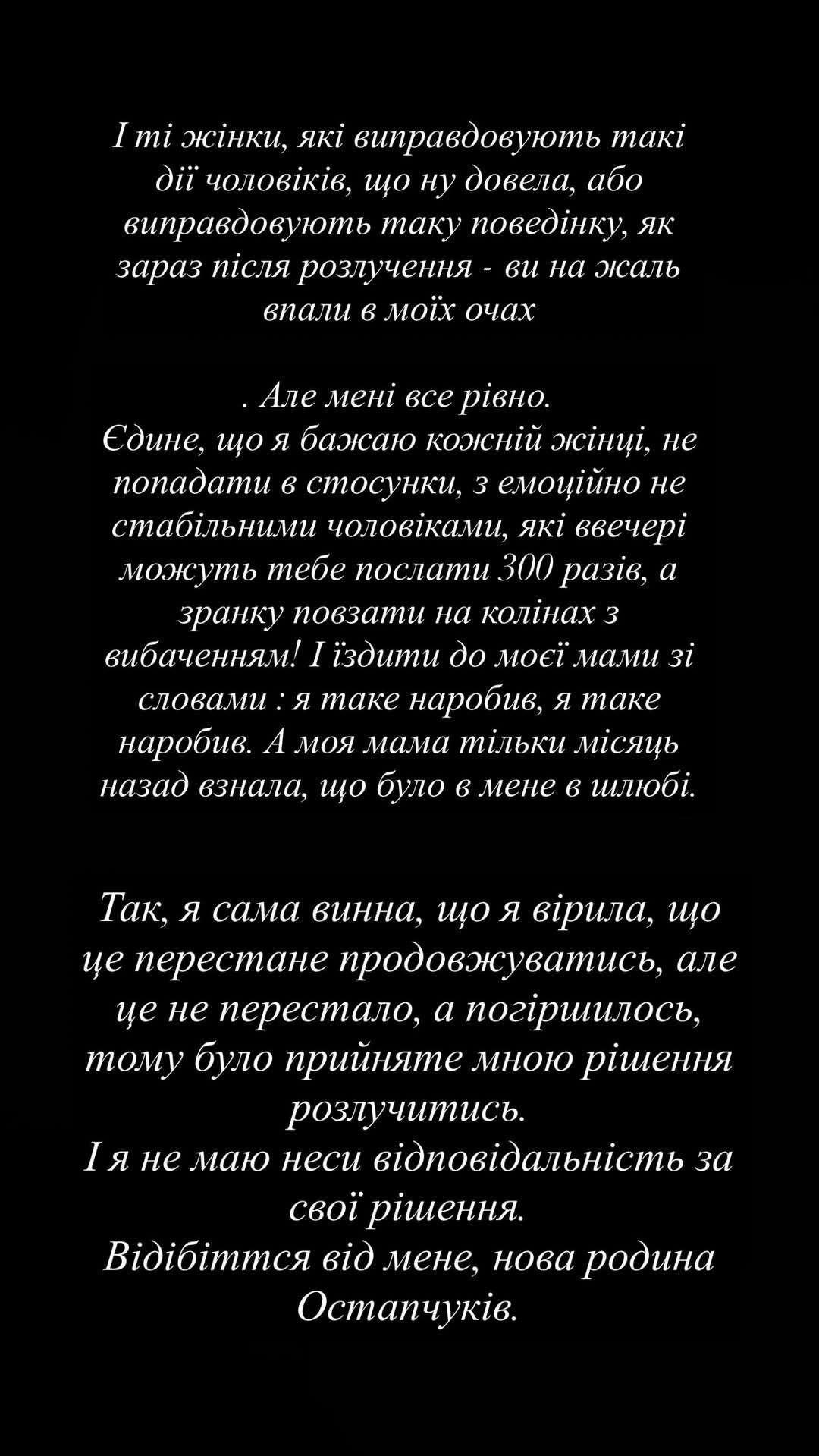 І ті жінки, які виправдовують такі дії чоловіків, що ну довела, або виправдовують таку поведінку, як зараз після розлучення - ви на жаль впали в моїх очах

. Але мені все рівно.
Єдине, що я бажаю кожній жінці, не попадати в стосунки, з емоційно не стабільними чоловіками, які ввечері можуть тебе послати 300 разів, а зранку повзати на колінах з вибаченням! І їздити до моєї мами зі словами : я таке наробив, я таке наробив. А моя мама тільки місяць назад взнала, що було в мене в шлюбі.

Так, я сама винна, що я вірила, що це перестане продовжуватись, але це не перестало, а погіршилось, тому було прийняте мною рішення розлучитись.
І я не маю неси відповідальність за свої рішення.
Відібіттся від мене, нова родина Остапчуків.